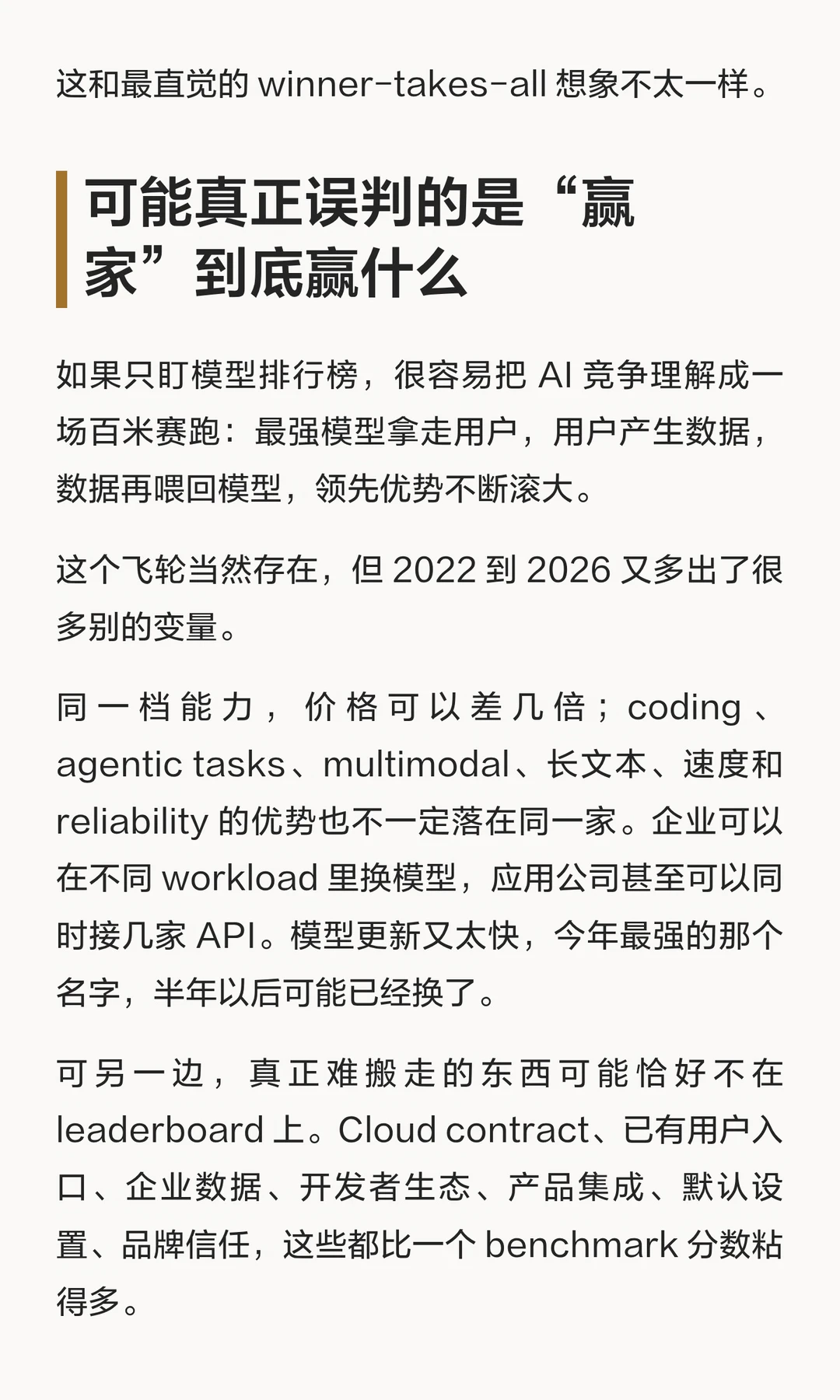 这和最直觉的 winner-takes-all 想象不太一样。

可能真正误判的是“赢家”到底赢什么

如果只盯模型排行榜，很容易把 AI 竞争理解成一场百米赛跑：最强模型拿走用户，用户产生数据，数据再喂回模型，领先优势不断滚大。

这个飞轮当然存在，但 2022 到 2026 又多出了很多别的变量。

同一档能力，价格可以差几倍；coding、agentic tasks、multimodal、长文本、速度和 reliability 的优势也不一定落在同一家。企业可以在不同 workload 里换模型，应用公司甚至可以同时接几家 API。模型更新又太快，今年最强的那个名字，半年以后可能已经换了。

可另一边，真正难搬走的东西可能恰好不在 leaderboard 上。Cloud contract、已有用户入口、企业数据、开发者生态、产品集成、默认设置、品牌信任，这些都比一个 benchmark 分数粘得多。